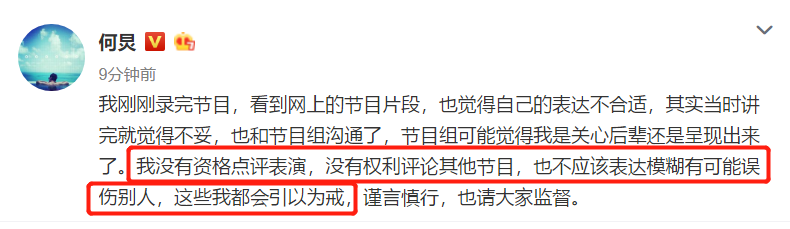 何炅

9分钟前

我刚刚录完节目，看到网上的节目片段，也觉得自己的表达不合适，其实当时讲完就觉得不妥，也和节目组沟通了，节目组可能觉得我是关心后辈还是呈现出来了。我没有资格点评表演，没有权利评论其他节目，也不应该表达模糊有可能误伤别人，这些我都会引以为戒，谨言慎行，也请大家监督。